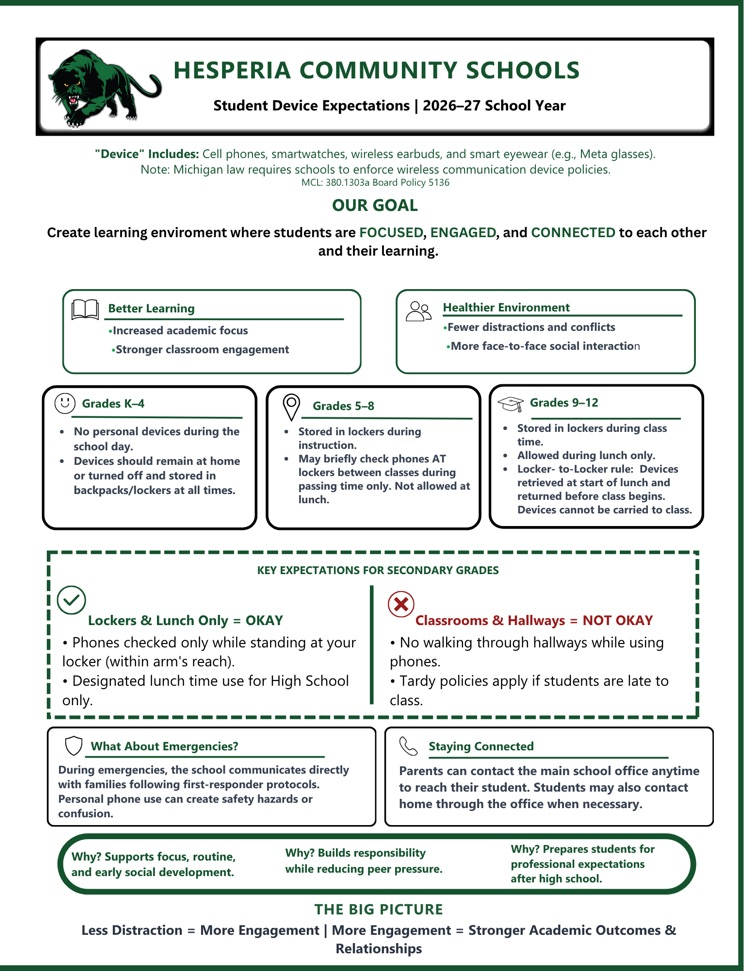 HESPERIA COMMUNITY SCHOOLS

Student Device Expectations | 2026–27 School Year

"Device" Includes: Cell phones, smartwatches, wireless earbuds, and smart eyewear (e.g., Meta glasses).
Note: Michigan law requires schools to enforce wireless communication device policies.
MCL: 380.1303a Board Policy 5136

OUR GOAL

Create learning enviroment where students are FOCUSED, ENGAGED, and CONNECTED to each other and their learning.

Better Learning
•Increased academic focus
•Stronger classroom engagement

Healthier Environment
•Fewer distractions and conflicts
•More face-to-face social interaction

Grades K–4
• No personal devices during the school day.
• Devices should remain at home or turned off and stored in backpacks/lockers at all times.

Grades 5–8
• Stored in lockers during instruction.
• May briefly check phones AT lockers between classes during passing time only. Not allowed at lunch.

Grades 9–12
• Stored in lockers during class time.
• Allowed during lunch only.
• Locker- to-Locker rule: Devices retrieved at start of lunch and returned before class begins. Devices cannot be carried to class.

KEY EXPECTATIONS FOR SECONDARY GRADES

Lockers & Lunch Only = OKAY
• Phones checked only while standing at your locker (within arm's reach).
• Designated lunch time use for High School only.

Classrooms & Hallways = NOT OKAY
• No walking through hallways while using phones.
• Tardy policies apply if students are late to class.

What About Emergencies?
During emergencies, the school communicates directly with families following first-responder protocols. Personal phone use can create safety hazards or confusion.

Staying Connected
Parents can contact the main school office anytime to reach their student. Students may also contact home through the office when necessary.

Why? Supports focus, routine, and early social development.

Why? Builds responsibility while reducing peer pressure.

Why? Prepares students for professional expectations after high school.

THE BIG PICTURE
Less Distraction = More Engagement | More Engagement = Stronger Academic Outcomes & Relationships